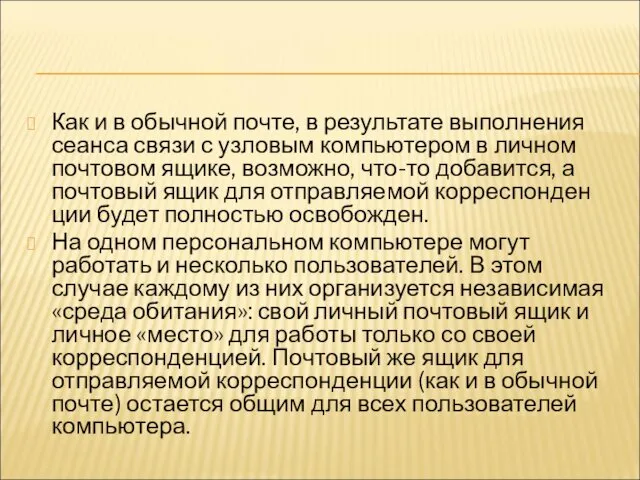 Как и в обычной почте, в результате выполнения сеанса связи с узловым компьютером в личном почтовом ящике, возможно, что-то добавится, а почтовый ящик для отправляемой корреспонден ции будет полностью освобожден.

На одном персональном компьютере могут работать и несколько пользователей. В этом случае каждому из них организуется независимая «среда обитания»: свой личный почтовый ящик и личное «место» для работы только со своей корреспонденцией. Почтовый же ящик для отправляемой корреспонденции (как и в обычной почте) остается общим для всех пользователей компьютера.